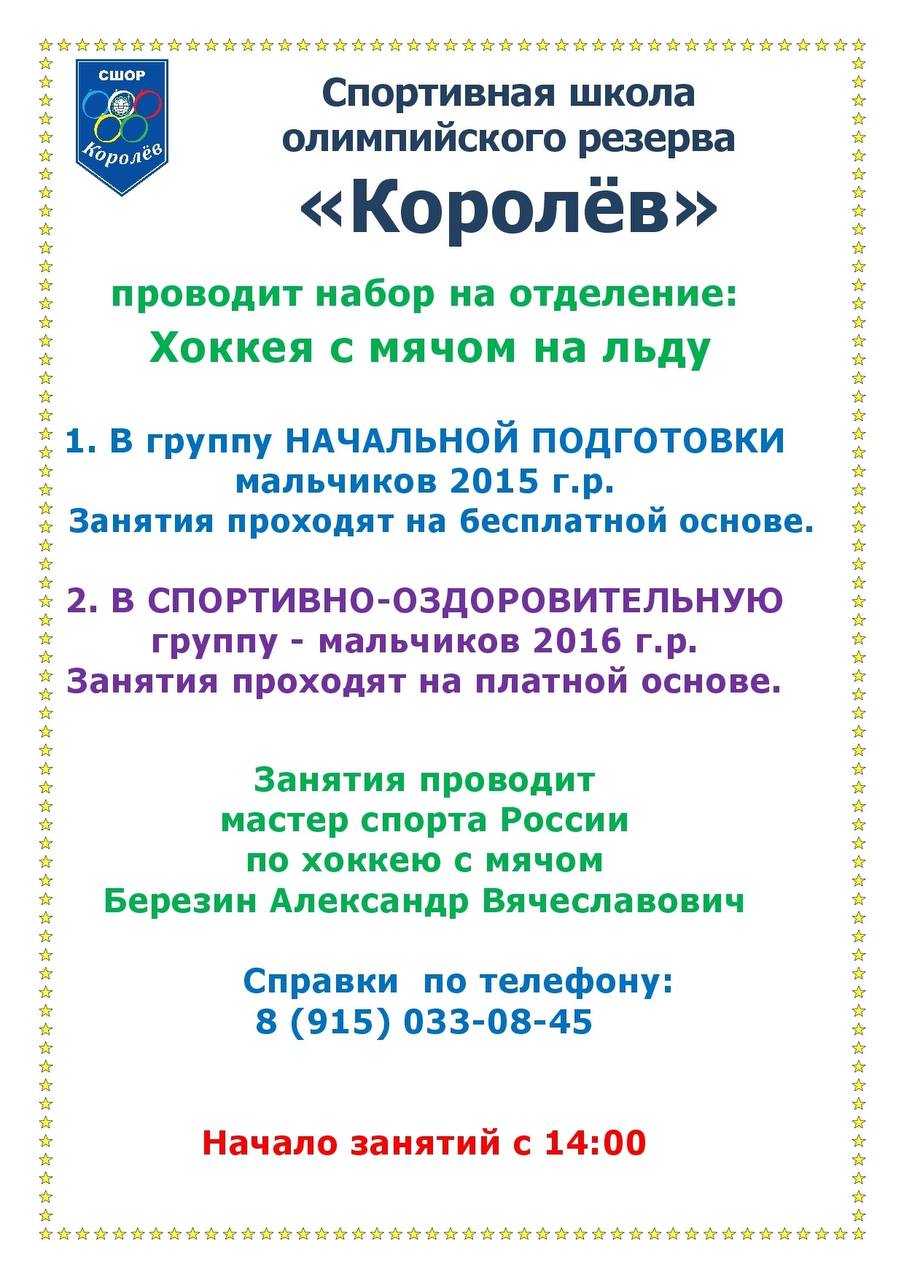 СШОР
Королёв

Спортивная школа олимпийского резерва
«Королёв»

проводит набор на отделение:
Хоккея с мячом на льду

1. В группу НАЧАЛЬНОЙ ПОДГОТОВКИ мальчиков 2015 г.р.
Занятия проходят на бесплатной основе.

2. В СПОРТИВНО-ОЗДОРОВИТЕЛЬНУЮ группу - мальчиков 2016 г.р.
Занятия проходят на платной основе.

Занятия проводит
мастер спорта России
по хоккею с мячом
Березин Александр Вячеславович

Справки по телефону:
8 (915) 033-08-45

Начало занятий с 14:00